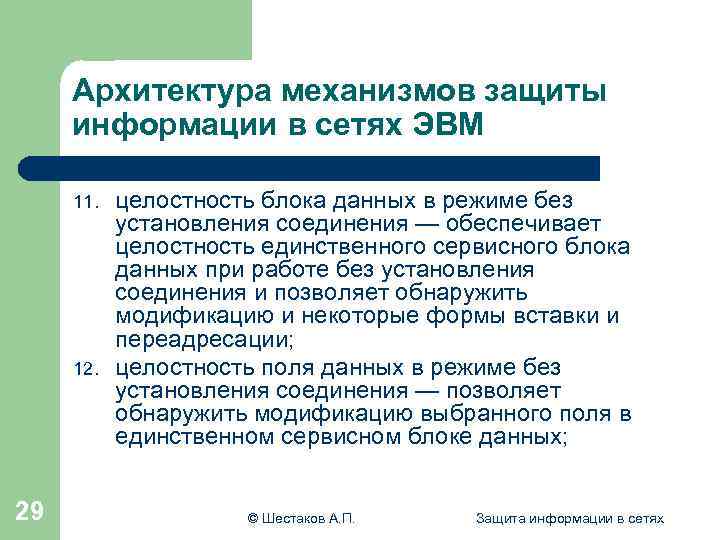 Архитектура механизмов защиты информации в сетях ЭВМ

11. целостность блока данных в режиме без установления соединения — обеспечивает целостность единственного сервисного блока данных при работе без установления соединения и позволяет обнаружить модификацию и некоторые формы вставки и переадресации;

12. целостность поля данных в режиме без установления соединения — позволяет обнаружить модификацию выбранного поля в единственном сервисном блоке данных;

29

© Шестаков А.П.

Защита информации в сетях